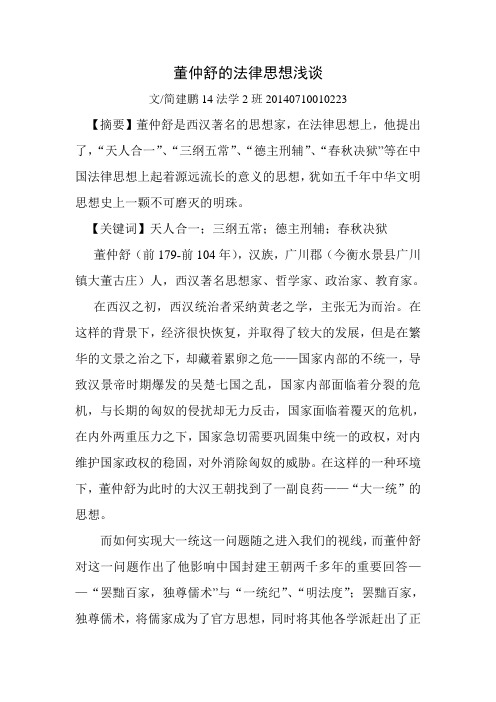 董仲舒的法律思想浅谈

文/简建鹏 14 法学 2 班 20140710010223

【摘要】董仲舒是西汉著名的思想家，在法律思想上，他提出了，“天人合一”、“三纲五常”、“德主刑辅”、“春秋决狱”等在中国法律思想上起着源远流长的意义的思想，犹如五千年中华文明思想史上一颗不可磨灭的明珠。

【关键词】天人合一；三纲五常；德主刑辅；春秋决狱

董仲舒（前 179-前 104 年），汉族，广川郡（今衡水景县广川镇大董古庄）人，西汉著名思想家、哲学家、政治家、教育家。

在西汉之初，西汉统治者采纳黄老之学，主张无为而治。在这样的背景下，经济很快恢复，并取得了较大的发展，但是在繁华的文景之治之下，却藏着累卵之危——国家内部的不统一，导致汉景帝时期爆发的吴楚七国之乱，国家内部面临着分裂的危机，与长期的匈奴的侵扰却无力反击，国家面临着覆灭的危机，在内外两重压力之下，国家急切需要巩固集中统一的政权，对内维护国家政权的稳固，对外消除匈奴的威胁。在这样的一种环境下，董仲舒为此时的大汉王朝找到了一副良药——“大一统”的思想。

而如何实现大一统这一问题随之进入我们的视线，而董仲舒对这一问题作出了他影响中国封建王朝两千多年的重要回答——“罢黜百家，独尊儒术”与“一统纪”、“明法度”；罢黜百家，独尊儒术，将儒家成为了官方思想，同时将其他各学派赶出了正